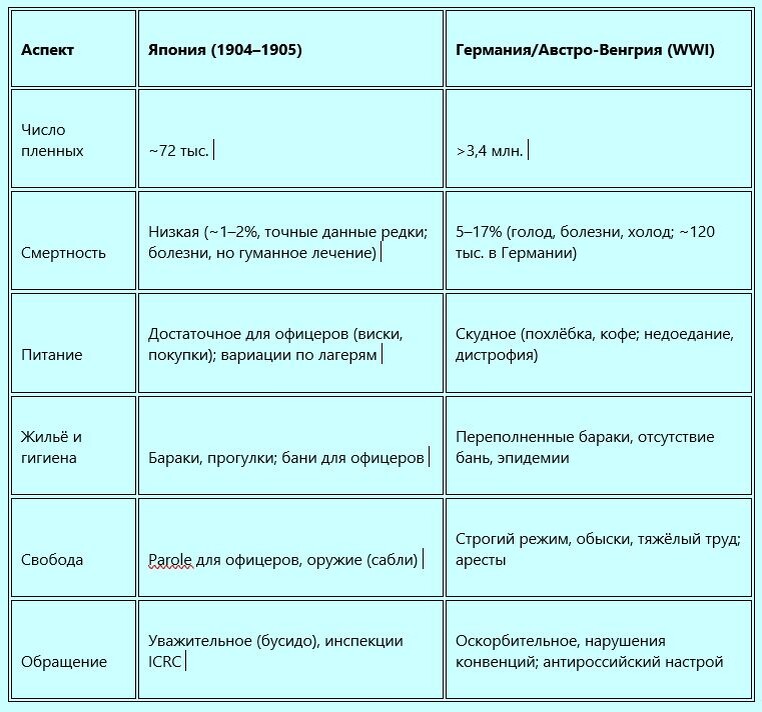 | Аспект | Япония (1904–1905) | Германия/Австро-Венгрия (WWI) |
|---|---|---|
| Число пленных | ~72 тыс. | >3,4 млн. |
| Смертность | Низкая (~1–2%, точные данные редки; болезни, но гуманное лечение) | 5–17% (голод, болезни, холод; ~120 тыс. в Германии) |
| Питание | Достаточное для офицеров (виски, покупки); вариации по лагерям | Скудное (похлёбка, кофе; недоедание, дистрофия) |
| Жильё и гигиена | Бараки, прогулки; бани для офицеров | Переполненные бараки, отсутствие бань, эпидемии |
| Свобода | Parole для офицеров, оружие (сабли) | Строгий режим, обыски, тяжёлый труд; аресты |
| Обращение | Уважительное (бусидо), инспекции ICRC | Оскорбительное, нарушения конвенций; антироссийский настрой |